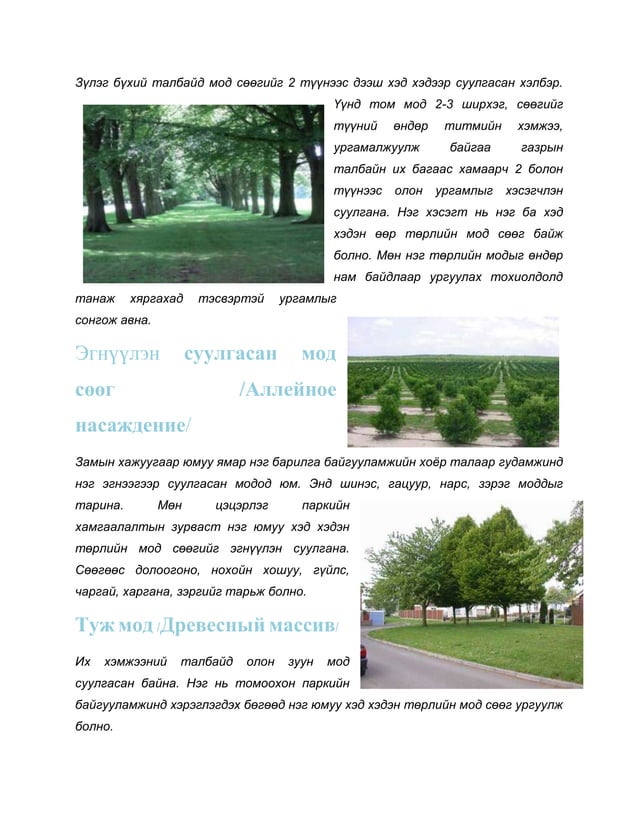 Зүлэг бүхий талбайд мод сөөгийг 2 түүнээс дээш хэд хэдээр суулгасан хэлбэр. Үүнд том мод 2-3 ширхэг, сөөгийг түүний өндөр титмийн хэмжээ, ургамалжуулж байгаа газрын талбайн их багаас хамаарч 2 болон түүнээс олон ургамлыг хэсэгчлэн суулгана. Нэг хэсэгт нь нэг ба хэд хэдэн өөр төрлийн мод сөөг байж болно. Мөн нэг төрлийн модыг өндөр нам байдлаар ургуулах тохиолдолд танаж хяргахад тэсвэртэй ургамлыг сонгож авна.

Эгнүүлэн суулгасан мод сөөг /Аллейное насаждение/

Замын хажуугаар юмуу ямар нэг барилга байгууламжийн хоёр талаар гудамжинд нэг эгнээгээр суулгасан модод юм. Энд шинэс, гацуур, нарс, зэрэг моддыг тарина. Мөн цэцэрлэг паркийн хамгаалалтын зурваст нэг юмуу хэд хэдэн төрлийн мод сөөгийг эгнүүлэн суулгана. Сөөгөөс долоогоно, нохойн хошуу, гүйлс, чаргай, харгана, зэргийг тарьж болно.

Туж мод /Древесный массив/

Их хэмжээний талбайд олон зуун мод суулгасан байна. Нэг нь томоохон паркийн байгууламжинд хэрэглэгдэх бөгөөд нэг юмуу хэд хэдэн төрлийн мод сөөг ургуулж болно.